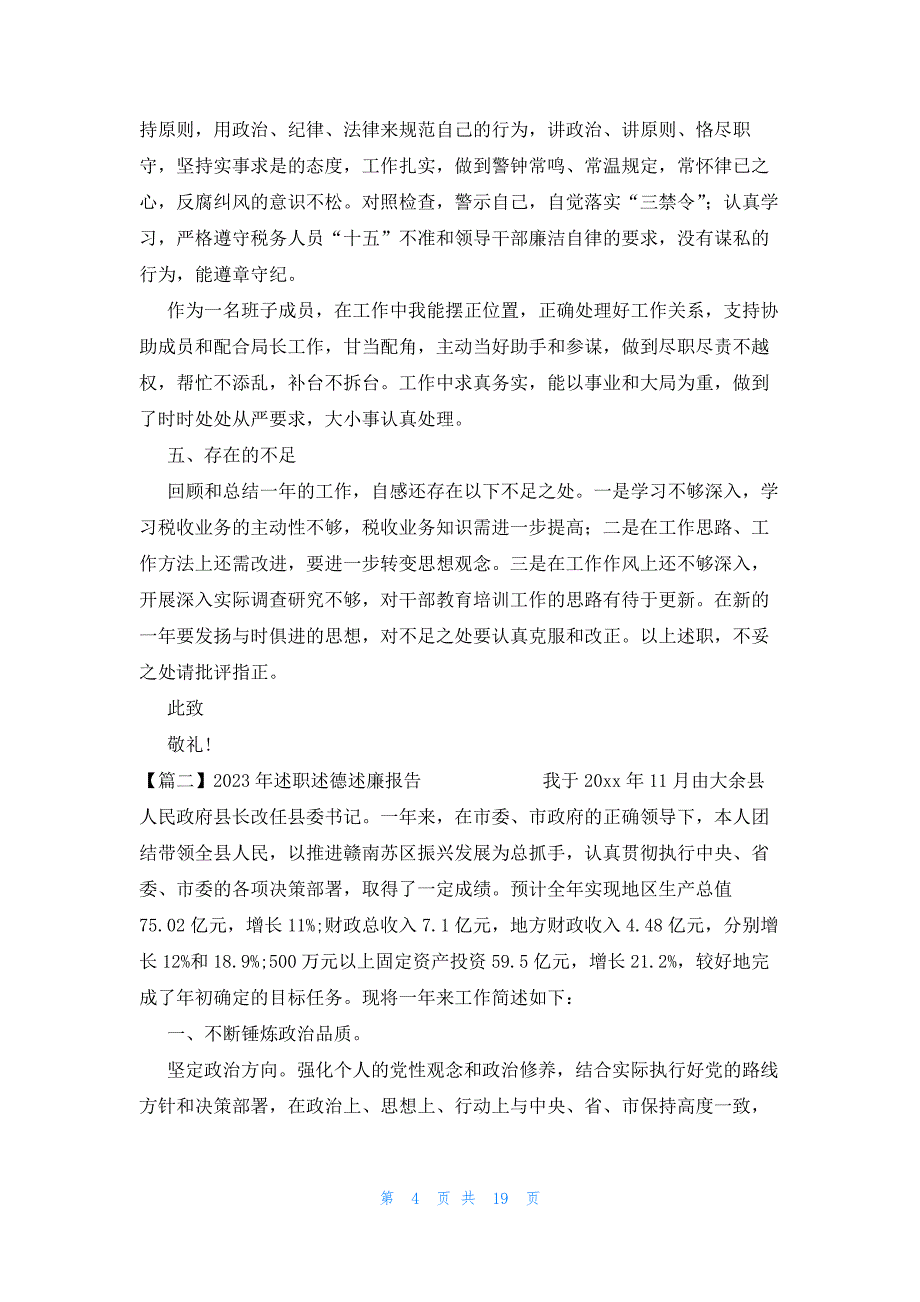 持原则，用政治、纪律、法律来规范自己的行为，讲政治、讲原则、恪尽职守，坚持实事求是的态度，工作扎实，做到警钟常鸣、常温规定，常怀律己之心，反腐纠风的意识不松。对照检查，警示自己，自觉落实“三禁令”；认真学习，严格遵守税务人员“十五”不准和领导干部廉洁自律的要求，没有谋私的行为，能遵章守纪。

作为一名班子成员，在工作中我能摆正位置，正确处理好工作关系，支持协助成员和配合局长工作，甘当配角，主动当好助手和参谋，做到尽职尽责不越权，帮忙不添乱，补台不拆台。工作中求真务实，能以事业和大局为重，做到了时时处处从严要求，大小事认真处理。

五、存在的不足

回顾和总结一年的工作，自感还存在以下不足之处。一是学习不够深入，学习税收业务的主动性不够，税收业务知识需进一步提高；二是在工作思路、工作方法上还需改进，要进一步转变思想观念。三是在工作作风上还不够深入，开展深入实际调查研究不够，对干部教育培训工作的思路有待于更新。在新的一年要发扬与时俱进的思想，对不足之处要认真克服和改正。以上述职，不妥之处请批评指正。

此致

敬礼!

【篇二】2023年述职述德述廉报告 我于20xx年11月由大余县人民政府县长改任县委书记。一年来，在市委、市政府的正确领导下，本人团结带领全县人民，以推进赣南苏区振兴发展为总抓手，认真贯彻执行中央、省委、市委的各项决策部署，取得了一定成绩。预计全年实现地区生产总值75.02亿元，增长11%;财政总收入7.1亿元，地方财政收入4.48亿元，分别增长12%和18.9%;500万元以上固定资产投资59.5亿元，增长21.2%，较好地完成了年初确定的目标任务。现将一年来工作简述如下：

一、不断锤炼政治品质。

坚定政治方向。强化个人的党性观念和政治修养，结合实际执行好党的路线方针和决策部署，在政治上、思想上、行动上与中央、省、市保持高度一致，

第 4 页 共 19 页